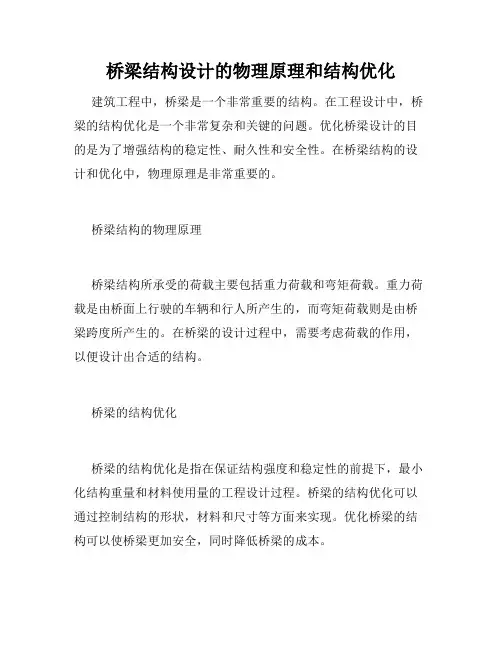 桥梁结构设计的物理原理和结构优化

建筑工程中，桥梁是一个非常重要的结构。在工程设计中，桥梁的结构优化是一个非常复杂和关键的问题。优化桥梁设计的目的是为了增强结构的稳定性、耐久性和安全性。在桥梁结构的设计和优化中，物理原理是非常重要的。

桥梁结构的物理原理

桥梁结构所承受的荷载主要包括重力荷载和弯矩荷载。重力荷载是由桥面上行驶的车辆和行人所产生的，而弯矩荷载则是由桥梁跨度所产生的。在桥梁的设计过程中，需要考虑荷载的作用，以便设计出合适的结构。

桥梁的结构优化

桥梁的结构优化是指在保证结构强度和稳定性的前提下，最小化结构重量和材料使用量的工程设计过程。桥梁的结构优化可以通过控制结构的形状，材料和尺寸等方面来实现。优化桥梁的结构可以使桥梁更加安全，同时降低桥梁的成本。